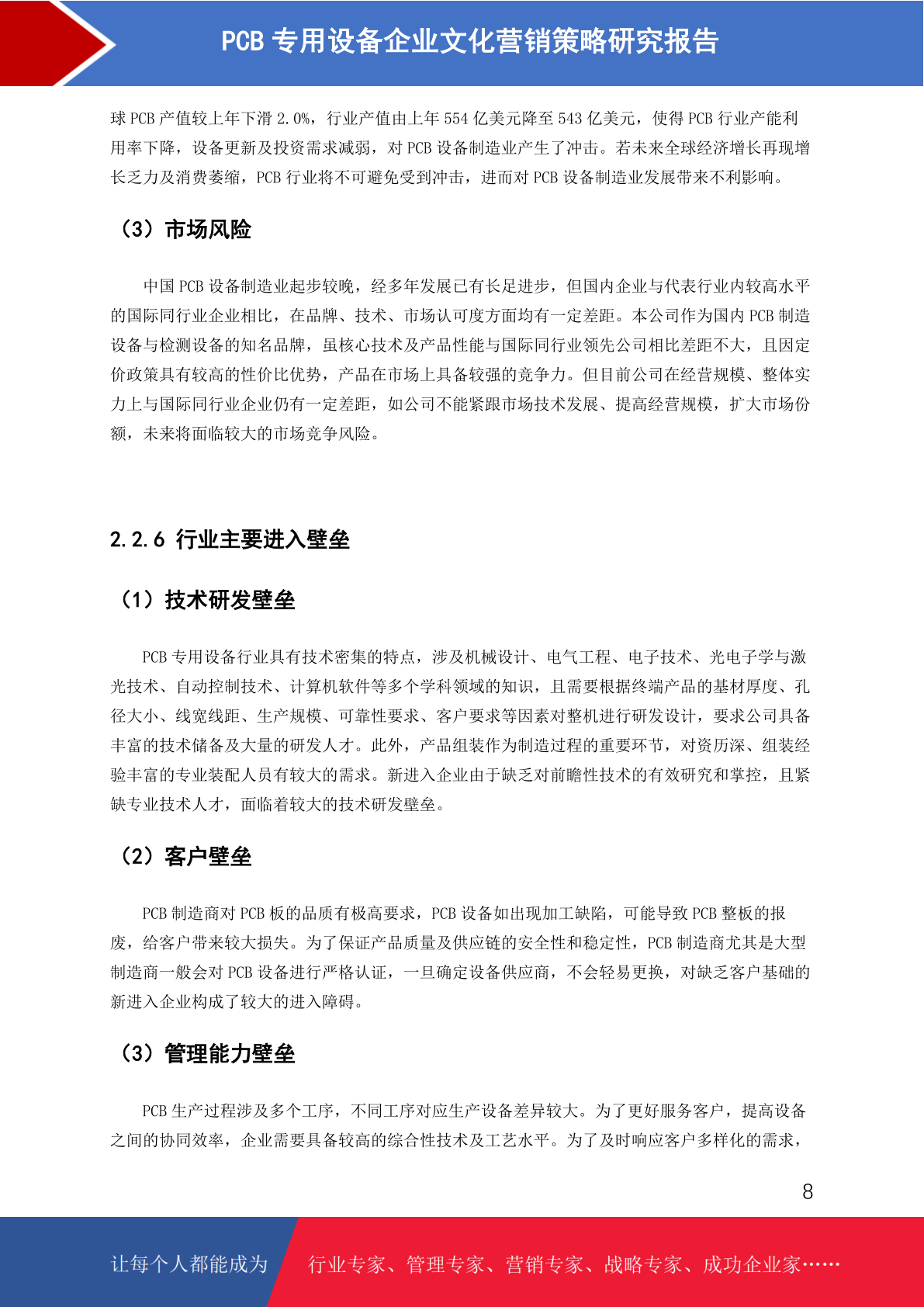 PCB 专用设备企业文化营销策略研究报告

球 PCB 产值较上年下滑 2.0%，行业产值由上年 554 亿美元降至 543 亿美元，使得 PCB 行业产能利用率下降，设备更新及投资需求减弱，对 PCB 设备制造业产生了冲击。若未来全球经济增长再现增长乏力及消费萎缩，PCB 行业将不可避免受到冲击，进而对 PCB 设备制造业发展带来不利影响。

（3）市场风险

中国 PCB 设备制造业起步较晚，经多年发展已有长足进步，但国内企业与代表行业内较高水平的国际同行业企业相比，在品牌、技术、市场认可度方面均有一定差距。本公司作为国内 PCB 制造设备与检测设备的知名品牌，虽核心技术及产品性能与国际同行业领先公司相比差距不大，且因定价政策具有较高的性价比优势，产品在市场上具备较强的竞争力。但目前公司在经营规模、整体实力上与国际同行业企业仍有一定差距，如公司不能紧跟市场技术发展、提高经营规模，扩大市场份额，未来将面临较大的市场竞争风险。

2.2.6 行业主要进入壁垒

（1）技术研发壁垒

PCB 专用设备行业具有技术密集的特点，涉及机械设计、电气工程、电子技术、光电子学与激光技术、自动控制技术、计算机软件等多个学科领域的知识，且需要根据终端产品的基材厚度、孔径大小、线宽线距、生产规模、可靠性要求、客户要求等因素对整机进行研发设计，要求公司具备丰富的技术储备及大量的研发人才。此外，产品组装作为制造过程的重要环节，对资历深、组装经验丰富的专业装配人员有较大的需求。新进入企业由于缺乏对前瞻性技术的有效研究和掌控，且紧缺专业技术人才，面临着较大的技术研发壁垒。

（2）客户壁垒

PCB 制造商对 PCB 板的品质有极高要求，PCB 设备如出现加工缺陷，可能导致 PCB 整板的报废，给客户带来较大损失。为了保证产品质量及供应链的安全性和稳定性，PCB 制造商尤其是大型制造商一般会对 PCB 设备进行严格认证，一旦确定设备供应商，不会轻易更换，对缺乏客户基础的新进入企业构成了较大的进入障碍。

（3）管理能力壁垒

PCB 生产过程涉及多个工序，不同工序对应生产设备差异较大。为了更好服务客户，提高设备之间的协同效率，企业需要具备较高的综合性技术及工艺水平。为了及时响应客户多样化的需求，

8

让每个人都能成为 行业专家、管理专家、营销专家、战略专家、成功企业家……